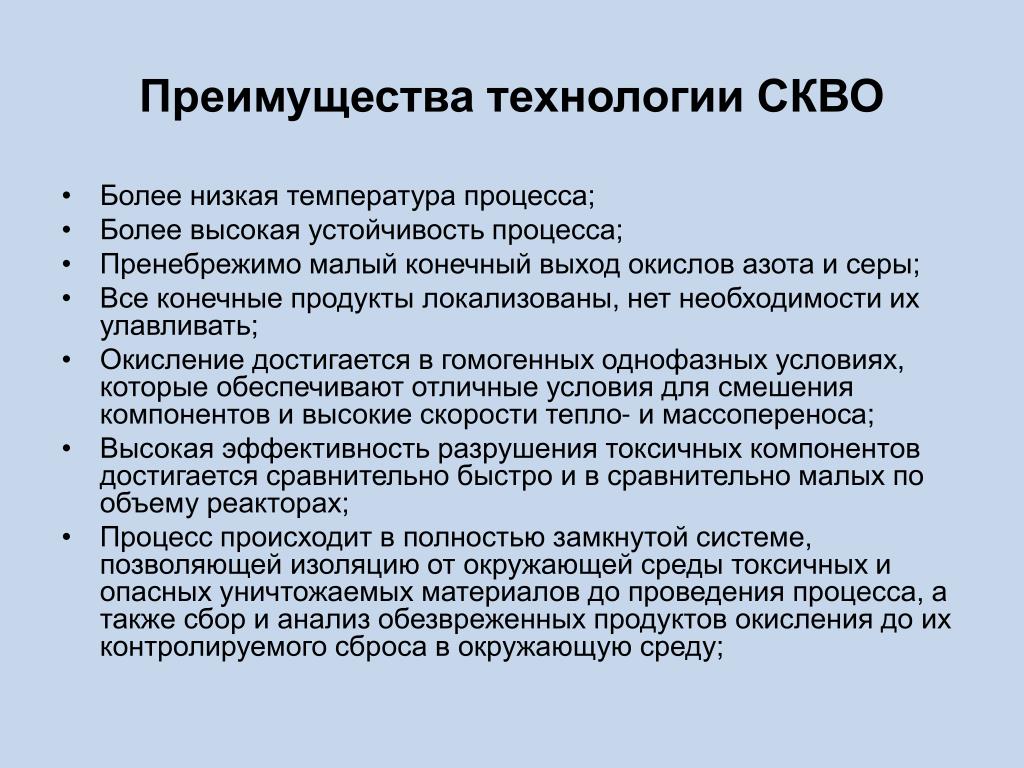 Преимущества технологии СКВО

• Более низкая температура процесса;
• Более высокая устойчивость процесса;
• Пренебрежимо малый конечный выход окислов азота и серы;
• Все конечные продукты локализованы, нет необходимости их улавливать;
• Окисление достигается в гомогенных однофазных условиях, которые обеспечивают отличные условия для смешения компонентов и высокие скорости тепло- и массопереноса;
• Высокая эффективность разрушения токсичных компонентов достигается сравнительно быстро и в сравнительно малых по объему реакторах;
• Процесс происходит в полностью замкнутой системе, позволяющей изоляцию от окружающей среды токсичных и опасных уничтожаемых материалов до проведения процесса, а также сбор и анализ обезвреженных продуктов окисления до их контролируемого сброса в окружающую среду;